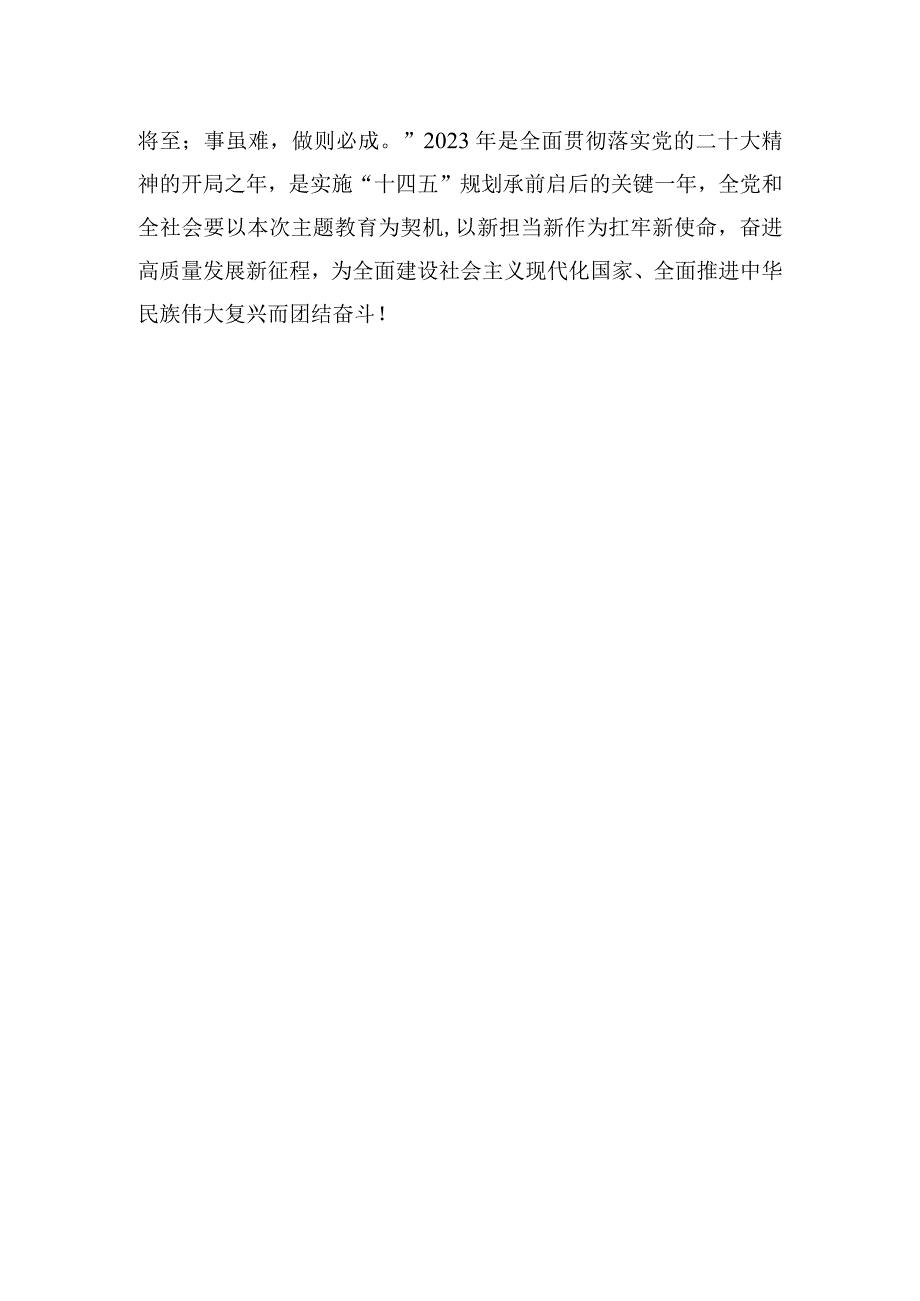 将至；事虽难，做则必成。”2023年是全面贯彻落实党的二十大精神的开局之年，是实施“十四五”规划承前启后的关键一年，全党和全社会要以本次主题教育为契机,以新担当新作为扛牢新使命，奋进高质量发展新征程，为全面建设社会主义现代化国家、全面推进中华民族伟大复兴而团结奋斗！